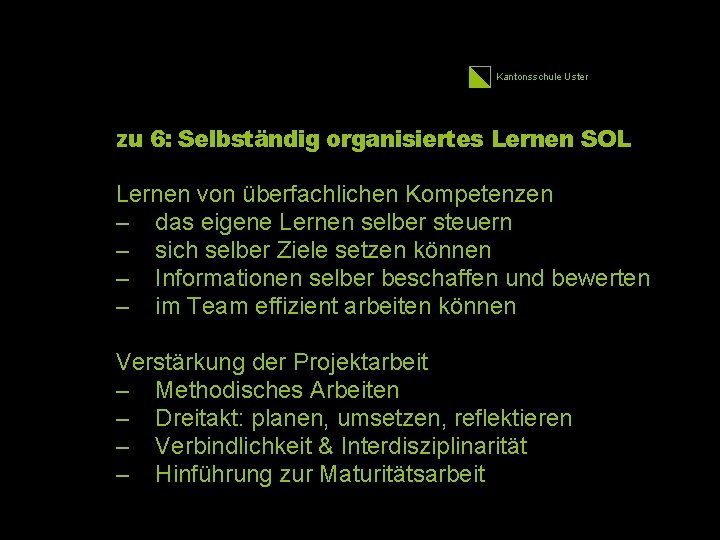 Kantonsschule Uster

zu 6: Selbständig organisiertes Lernen SOL

Lernen von überfachlichen Kompetenzen
– das eigene Lernen selber steuern
– sich selber Ziele setzen können
– Informationen selber beschaffen und bewerten
– im Team effizient arbeiten können

Verstärkung der Projektarbeit
– Methodisches Arbeiten
– Dreitakt: planen, umsetzen, reflektieren
– Verbindlichkeit & Interdisziplinarität
– Hinführung zur Maturitätsarbeit